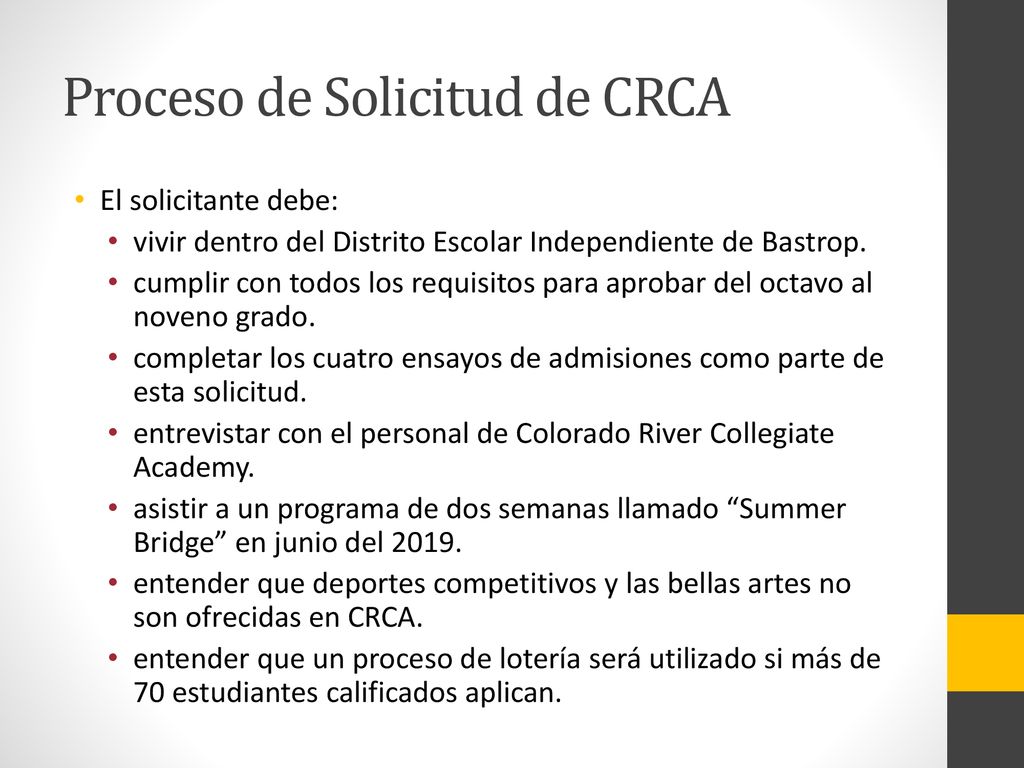 Proceso de Solicitud de CRCA

• El solicitante debe:
  • vivir dentro del Distrito Escolar Independiente de Bastrop.
  • cumplir con todos los requisitos para aprobar del octavo al noveno grado.
  • completar los cuatro ensayos de admisiones como parte de esta solicitud.
  • entrevistar con el personal de Colorado River Collegiate Academy.
  • asistir a un programa de dos semanas llamado “Summer Bridge” en junio del 2019.
  • entender que deportes competitivos y las bellas artes no son ofrecidas en CRCA.
  • entender que un proceso de lotería será utilizado si más de 70 estudiantes calificados aplican.